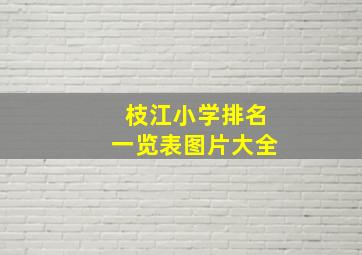 枝江小学排名
一览表图片大全